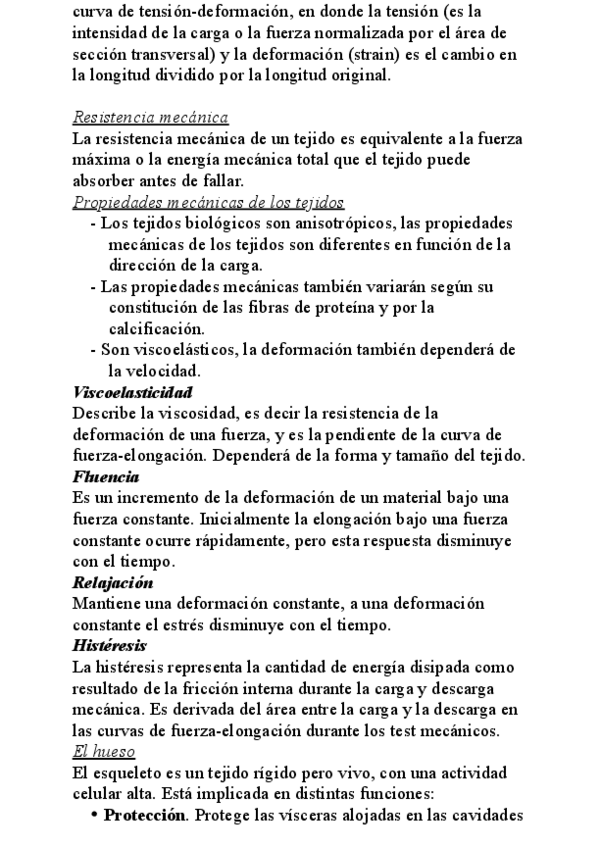 curva de tensión-deformación, en donde la tensión (es la intensidad de la carga o la fuerza normalizada por el área de sección transversal) y la deformación (strain) es el cambio en la longitud dividido por la longitud original.

Resistencia mecánica
La resistencia mecánica de un tejido es equivalente a la fuerza máxima o la energía mecánica total que el tejido puede absorber antes de fallar.
Propiedades mecánicas de los tejidos
- Los tejidos biológicos son anisotrópicos, las propiedades mecánicas de los tejidos son diferentes en función de la dirección de la carga.
- Las propiedades mecánicas también variarán según su constitución de las fibras de proteína y por la calcificación.
- Son viscoelásticos, la deformación también dependerá de la velocidad.
Viscoelasticidad
Describe la viscosidad, es decir la resistencia de la deformación de una fuerza, y es la pendiente de la curva de fuerza-elongación. Dependerá de la forma y tamaño del tejido.
Fluencia
Es un incremento de la deformación de un material bajo una fuerza constante. Inicialmente la elongación bajo una fuerza constante ocurre rápidamente, pero esta respuesta disminuye con el tiempo.
Relajación
Mantiene una deformación constante, a una deformación constante el estrés disminuye con el tiempo.
Histéresis
La histéresis representa la cantidad de energía disipada como resultado de la fricción interna durante la carga y descarga mecánica. Es derivada del área entre la carga y la descarga en las curvas de fuerza-elongación durante los test mecánicos.
El hueso
El esqueleto es un tejido rígido pero vivo, con una actividad celular alta. Está implicada en distintas funciones:
• Protección. Protege las vísceras alojadas en las cavidades